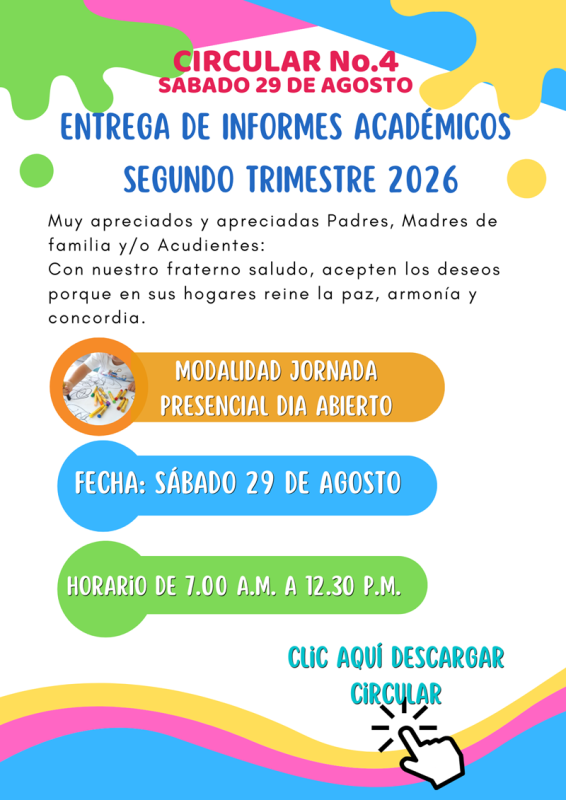 CIRCULAR No.4
SABADO 29 DE AGOSTO

ENTREGA DE INFORMES ACADÉMICOS
SEGUNDO TRIMESTRE 2026

Muy apreciados y apreciadas Padres, Madres de familia y/o Acudientes:
Con nuestro fraterno saludo, acepten los deseos porque en sus hogares reine la paz, armonía y concordia.

MODALIDAD JORNADA
PRESENCIAL DIA ABIERTO

FECHA: SÁBADO 29 DE AGOSTO

HORARIO DE 7.00 A.M. A 12.30 P.M.

CLIC AQUÍ DESCARGAR
CIRCULAR